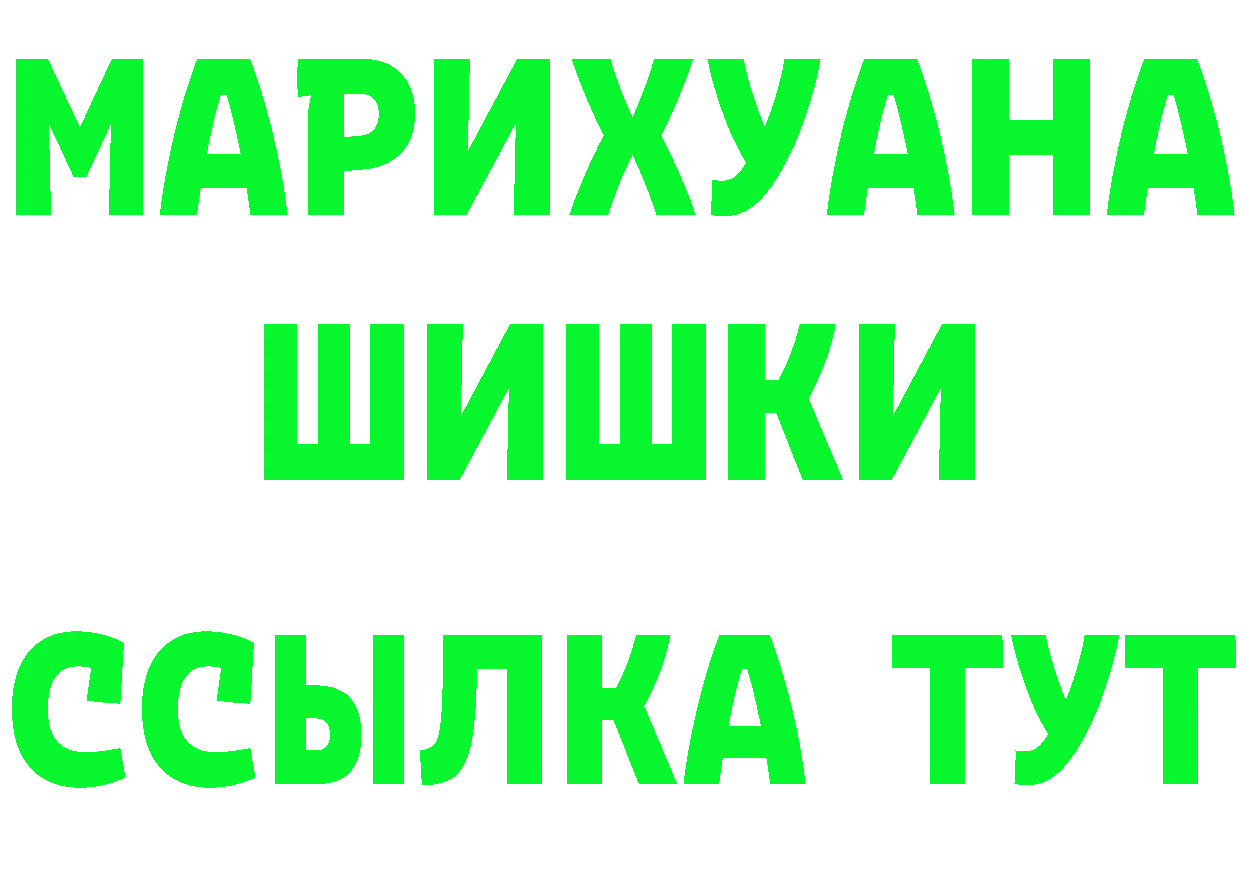 МАРИХУАНА
ШИШКИ
ССЫЛКА ТУТ